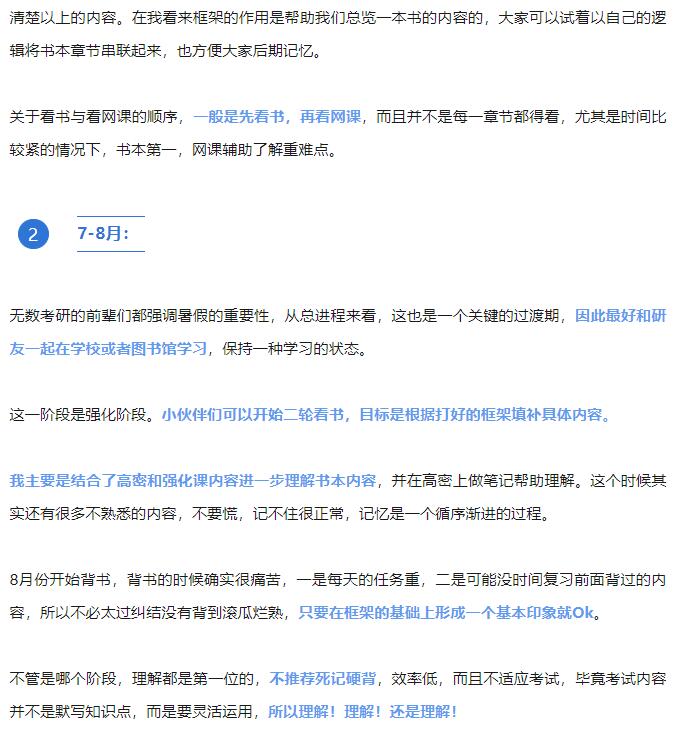 清楚以上的内容。在我看来框架的作用是帮助我们总览一本书的内容的，大家可以试着以自己的逻辑将书本章节串联起来，也方便大家后期记忆。

关于看书与看网课的顺序，一般是先看书，再看网课，而且并不是每一章节都得看，尤其是时间比较紧的情况下，书本第一，网课辅助了解重难点。

2

7-8月：

无数考研的前辈们都强调暑假的重要性，从总进程来看，这也是一个关键的过渡期，因此最好和研友一起在学校或者图书馆学习，保持一种学习的状态。

这一阶段是强化阶段。小伙伴们可以开始二轮看书，目标是根据打好的框架填补具体内容。

我主要是结合了高密和强化课内容进一步理解书本内容，并在高密上做笔记帮助理解。这个时候其实还有很多不熟悉的内容，不要慌，记不住很正常，记忆是一个循序渐进的过程。

8月份开始背书，背书的时候确实很痛苦，一是每天的任务重，二是可能没时间复习前面背过的内容，所以不必太过纠结没有背到滚瓜烂熟，只要在框架的基础上形成一个基本印象就Ok。

不管是哪个阶段，理解都是第一位的，不推荐死记硬背，效率低，而且不适应考试，毕竟考试内容并不是默写知识点，而是要灵活运用，所以理解！理解！还是理解！